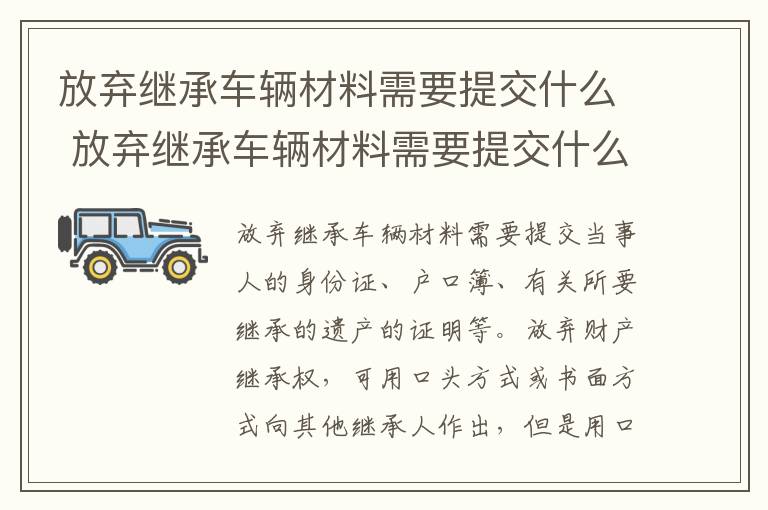 放弃继承车辆材料需要提交什么
放弃继承车辆材料需要提交什么

放弃继承车辆材料需要提交当事人的身份证、户口簿、有关所要继承的遗产的证明等。放弃财产继承权，可用口头方式或书面方式向其他继承人作出，但是用口